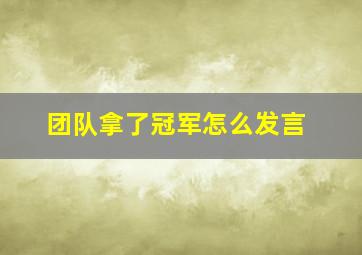 团队拿了冠军怎么发言